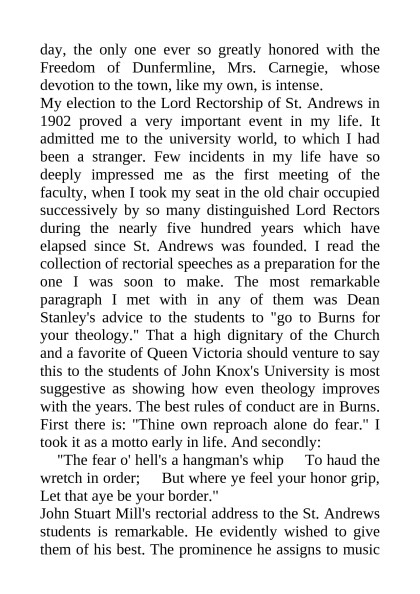 day, the only one ever so greatly honored with the Freedom of Dunfermline, Mrs. Carnegie, whose devotion to the town, like my own, is intense.

My election to the Lord Rectorship of St. Andrews in 1902 proved a very important event in my life. It admitted me to the university world, to which I had been a stranger. Few incidents in my life have so deeply impressed me as the first meeting of the faculty, when I took my seat in the old chair occupied successively by so many distinguished Lord Rectors during the nearly five hundred years which have elapsed since St. Andrews was founded. I read the collection of rectorial speeches as a preparation for the one I was soon to make. The most remarkable paragraph I met with in any of them was Dean Stanley's advice to the students to "go to Burns for your theology." That a high dignitary of the Church and a favorite of Queen Victoria should venture to say this to the students of John Knox's University is most suggestive as showing how even theology improves with the years. The best rules of conduct are in Burns. First there is: "Thine own reproach alone do fear." I took it as a motto early in life. And secondly:

"The fear o' hell's a hangman's whip To haud the wretch in order; But where ye feel your honor grip, Let that aye be your border."

John Stuart Mill's rectorial address to the St. Andrews students is remarkable. He evidently wished to give them of his best. The prominence he assigns to music